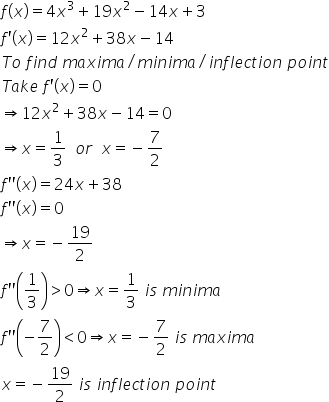 $f(x) = 4x^3 + 19x^2 - 14x + 3$

$f'(x) = 12x^2 + 38x - 14$

To find maxima / minima / inflection point

Take $f'(x) = 0$

$\Rightarrow 12x^2 + 38x - 14 = 0$

$\Rightarrow x = \frac{1}{3}$ or $x = -\frac{7}{2}$

$f''(x) = 24x + 38$

$f''(x) = 0$

$\Rightarrow x = -\frac{19}{2}$

$f''\left(\frac{1}{3}\right) > 0 \Rightarrow x = \frac{1}{3}$ is minima

$f''\left(-\frac{7}{2}\right) < 0 \Rightarrow x = -\frac{7}{2}$ is maxima

$x = -\frac{19}{2}$ is inflection point